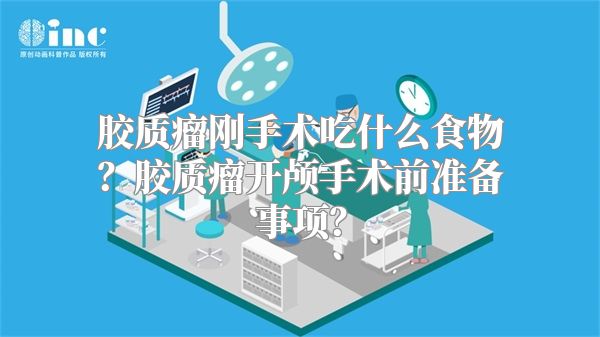 inc
原创动画科普作品 版权所有

胶质瘤刚手术吃什么食物？胶质瘤开颅手术前准备事项？